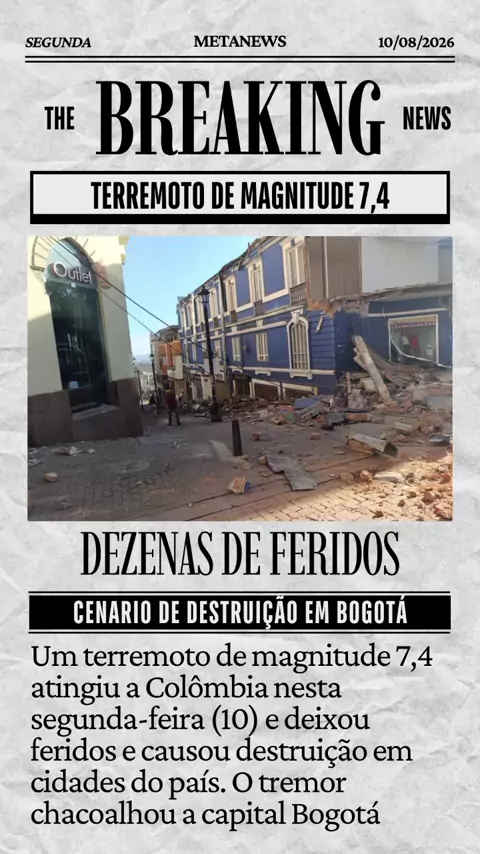 SEGUNDA METANEWS 10/08/2026

THE BREAKING NEWS

TERREMOTO DE MAGNITUDE 7,4

Outlet

DEZENAS DE FERIDOS

CENARIO DE DESTRUIÇÃO EM BOGOTÁ

Um terremoto de magnitude 7,4 atingiu a Colômbia nesta segunda-feira (10) e deixou feridos e causou destruição em cidades do país. O tremor chacoalhou a capital Bogotá